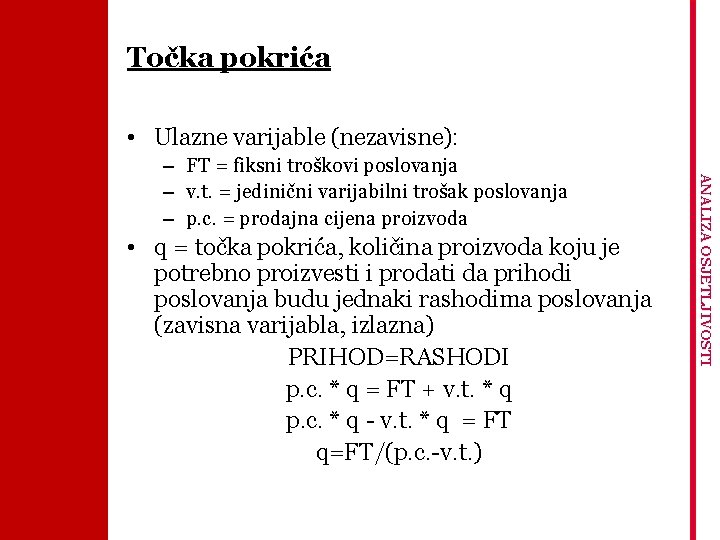 Točka pokrića

• Ulazne varijable (nezavisne):
– FT = fiksni troškovi poslovanja
– v.t. = jedinični varijabilni trošak poslovanja
– p.c. = prodajna cijena proizvoda
• q = točka pokrića, količina proizvoda koju je potrebno proizvesti i prodati da prihodi poslovanja budu jednaki rashodima poslovanja (zavisna varijabla, izlazna)

PRIHOD=RASHODI
p.c. * q = FT + v.t. * q
p.c. * q - v.t. * q = FT
q=FT/(p.c.-v.t.)

ANALIZA OSJETLJIVOSTI